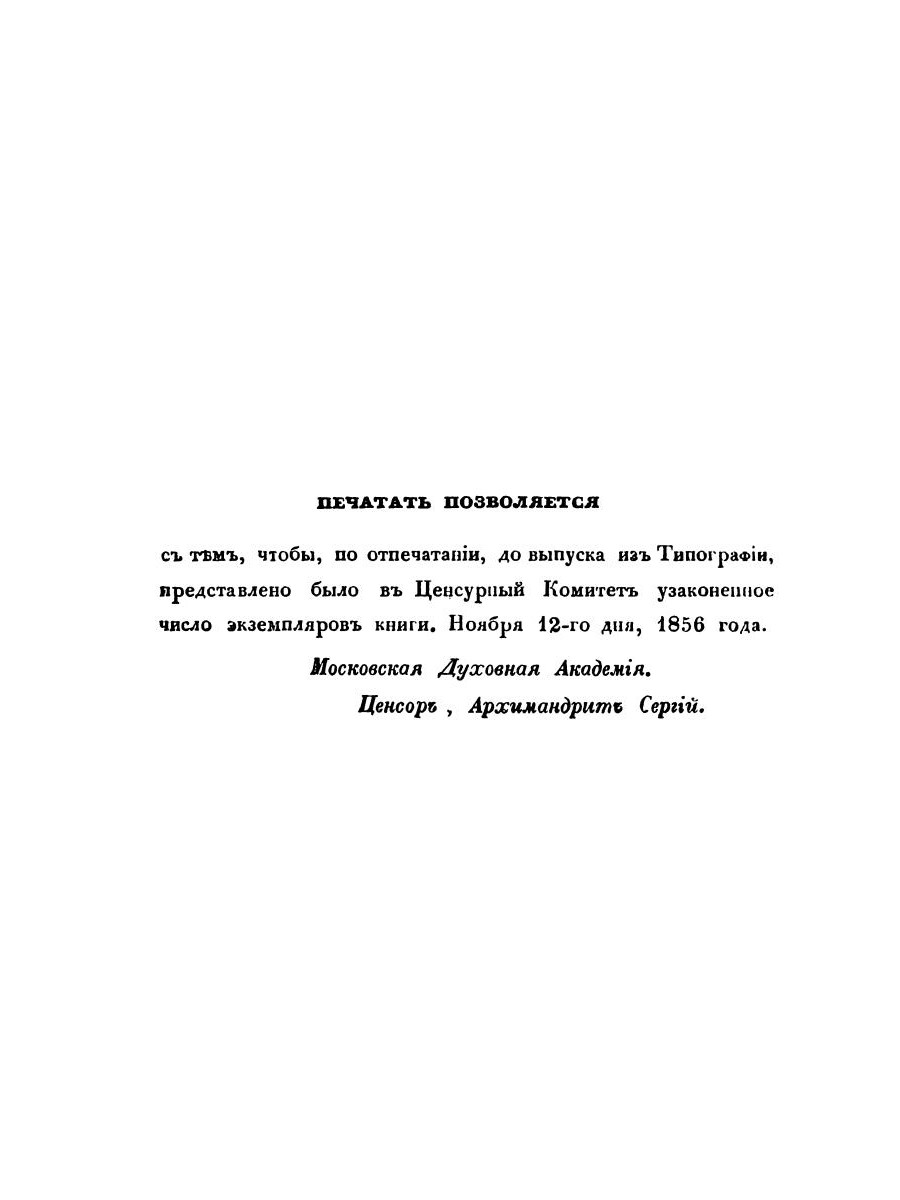 ПЕЧАТАТЬ ПОЗВОЛЯЕТСЯ

съ тѣмъ, чтобы, по отпечатаніи, до выпуска изъ Типографіи, представлено было въ Ценсурный Комитетъ узаконенное число экземпляровъ книги. Ноября 12-го дня, 1856 года.

Московская Духовная Академія.

Ценсоръ, Архимандритъ Сергій.